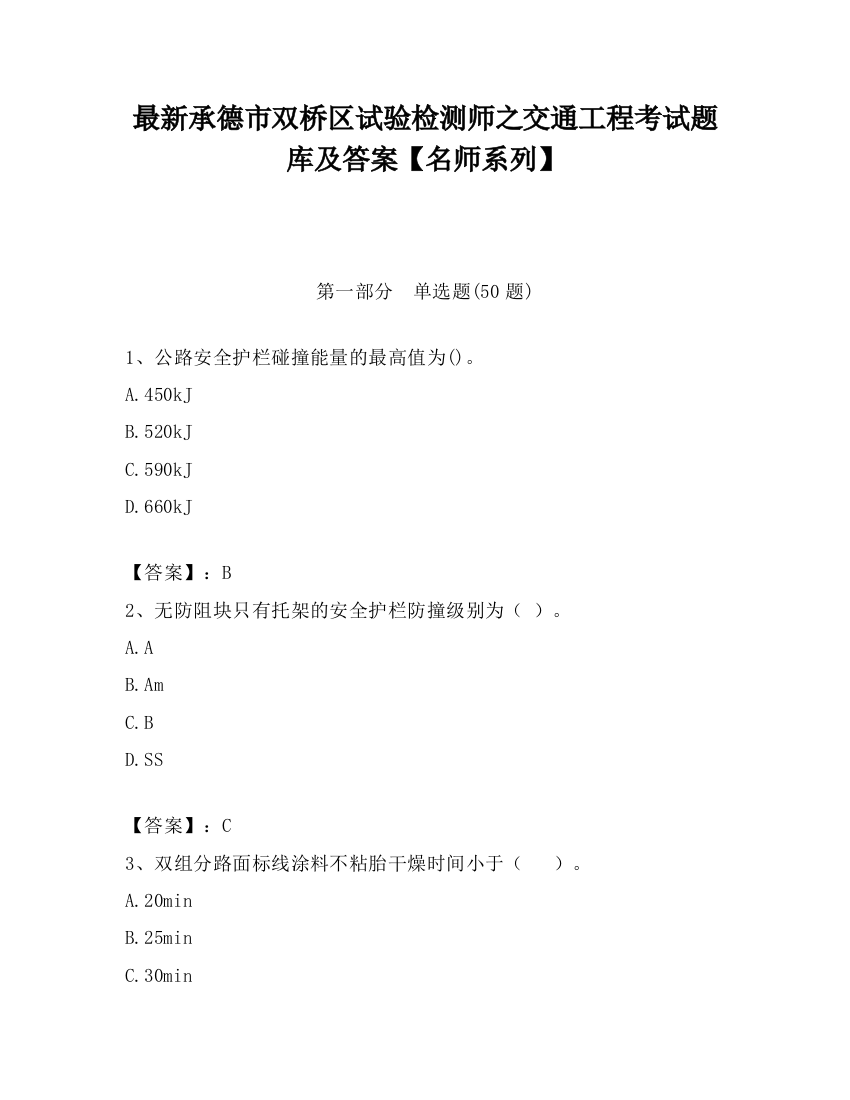 最新承德市双桥区试验检测师之交通工程考试题库及答案【名师系列】

第一部分　单选题(50 题)

1、公路安全护栏碰撞能量的最高值为()。

A.450kJ

B.520kJ

C.590kJ

D.660kJ

【答案】：B

2、无防阻块只有托架的安全护栏防撞级别为（ ）。

A.A

B.Am

C.B

D.SS

【答案】：C

3、双组分路面标线涂料不粘胎干燥时间小于（　　）。

A.20min

B.25min

C.30min